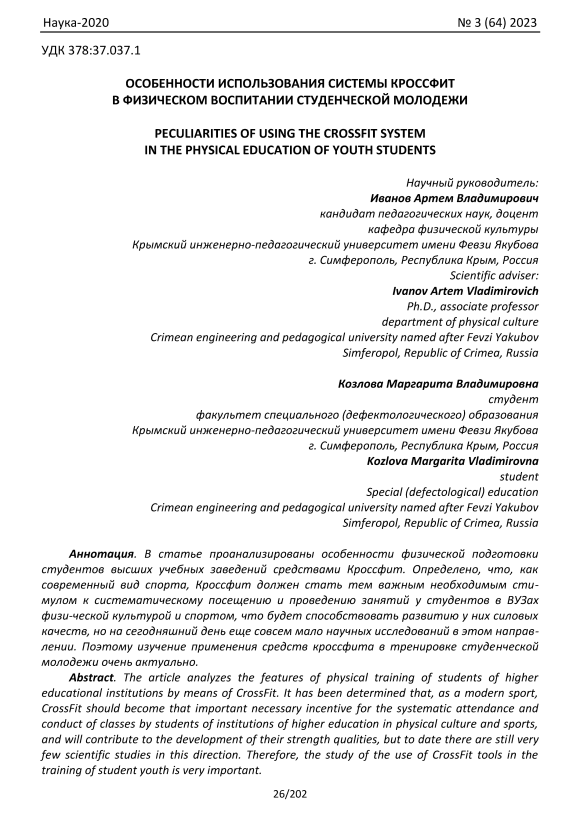 Наука-2020 № 3 (64) 2023

УДК 378:37.037.1

ОСОБЕННОСТИ ИСПОЛЬЗОВАНИЯ СИСТЕМЫ КРОССФИТ В ФИЗИЧЕСКОМ ВОСПИТАНИИ СТУДЕНЧЕСКОЙ МОЛОДЕЖИ

PECULIARITIES OF USING THE CROSSFIT SYSTEM IN THE PHYSICAL EDUCATION OF YOUTH STUDENTS

Научный руководитель:
Иванов Артем Владимирович
кандидат педагогических наук, доцент
кафедра физической культуры
Крымский инженерно-педагогический университет имени Февзи Якубова
г. Симферополь, Республика Крым, Россия
Scientific adviser:
Ivanov Artem Vladimirovich
Ph.D., associate professor
department of physical culture
Crimean engineering and pedagogical university named after Fevzi Yakubov
Simferopol, Republic of Crimea, Russia

Козлова Маргарита Владимировна
студент
факультет специального (дефектологического) образования
Крымский инженерно-педагогический университет имени Февзи Якубова
г. Симферополь, Республика Крым, Россия
Kozlova Margarita Vladimirovna
student
Special (defectological) education
Crimean engineering and pedagogical university named after Fevzi Yakubov
Simferopol, Republic of Crimea, Russia

Аннотация. В статье проанализированы особенности физической подготовки студентов высших учебных заведений средствами Кроссфит. Определено, что, как современный вид спорта, Кроссфит должен стать тем важным необходимым стимулом к систематическому посещению и проведению занятий у студентов в ВУЗах физи-ческой культурой и спортом, что будет способствовать развитию у них силовых качеств, но на сегодняшний день еще совсем мало научных исследований в этом направлении. Поэтому изучение применения средств кроссфита в тренировке студенческой молодежи очень актуально.

Abstract. The article analyzes the features of physical training of students of higher educational institutions by means of CrossFit. It has been determined that, as a modern sport, CrossFit should become that important necessary incentive for the systematic attendance and conduct of classes by students of institutions of higher education in physical culture and sports, and will contribute to the development of their strength qualities, but to date there are still very few scientific studies in this direction. Therefore, the study of the use of CrossFit tools in the training of student youth is very important.

26/202